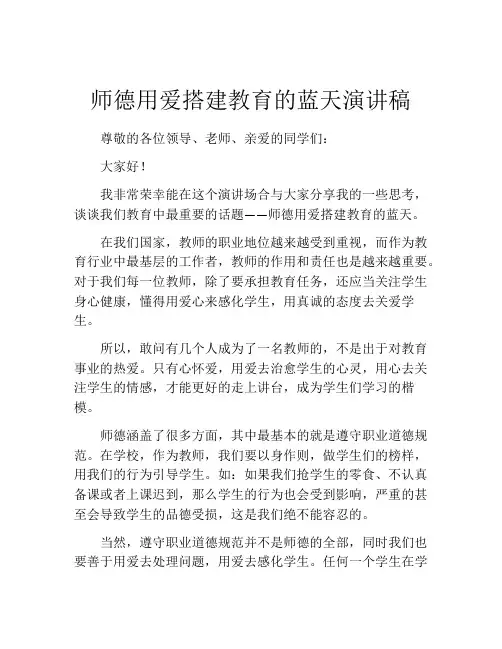 师德用爱搭建教育的蓝天演讲稿

尊敬的各位领导、老师、亲爱的同学们：

大家好！

我非常荣幸能在这个演讲场合与大家分享我的一些思考，谈谈我们教育中最重要的话题——师德用爱搭建教育的蓝天。

在我们国家，教师的职业地位越来越受到重视，而作为教育行业中最基层的工作者，教师的作用和责任也是越来越重要。对于我们每一位教师，除了要承担教育任务，还应当关注学生身心健康，懂得用爱心来感化学生，用真诚的态度去关爱学生。

所以，敢问有几个人成为了一名教师的，不是出于对教育事业的热爱。只有心怀爱，用爱去治愈学生的心灵，用心去关注学生的情感，才能更好的走上讲台，成为学生们学习的楷模。

师德涵盖了很多方面，其中最基本的就是遵守职业道德规范。在学校，作为教师，我们要以身作则，做学生们的榜样，用我们的行为引导学生。如：如果我们抢学生的零食、不认真备课或者上课迟到，那么学生的行为也会受到影响，严重的甚至会导致学生的品德受损，这是我们绝不能容忍的。

当然，遵守职业道德规范并不是师德的全部，同时我们也要善于用爱去处理问题，用爱去感化学生。任何一个学生在学